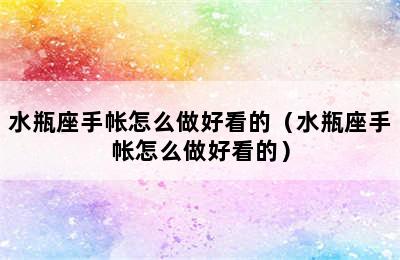 水瓶座手帐怎么做好看的（水瓶座手帐怎么做好看的）